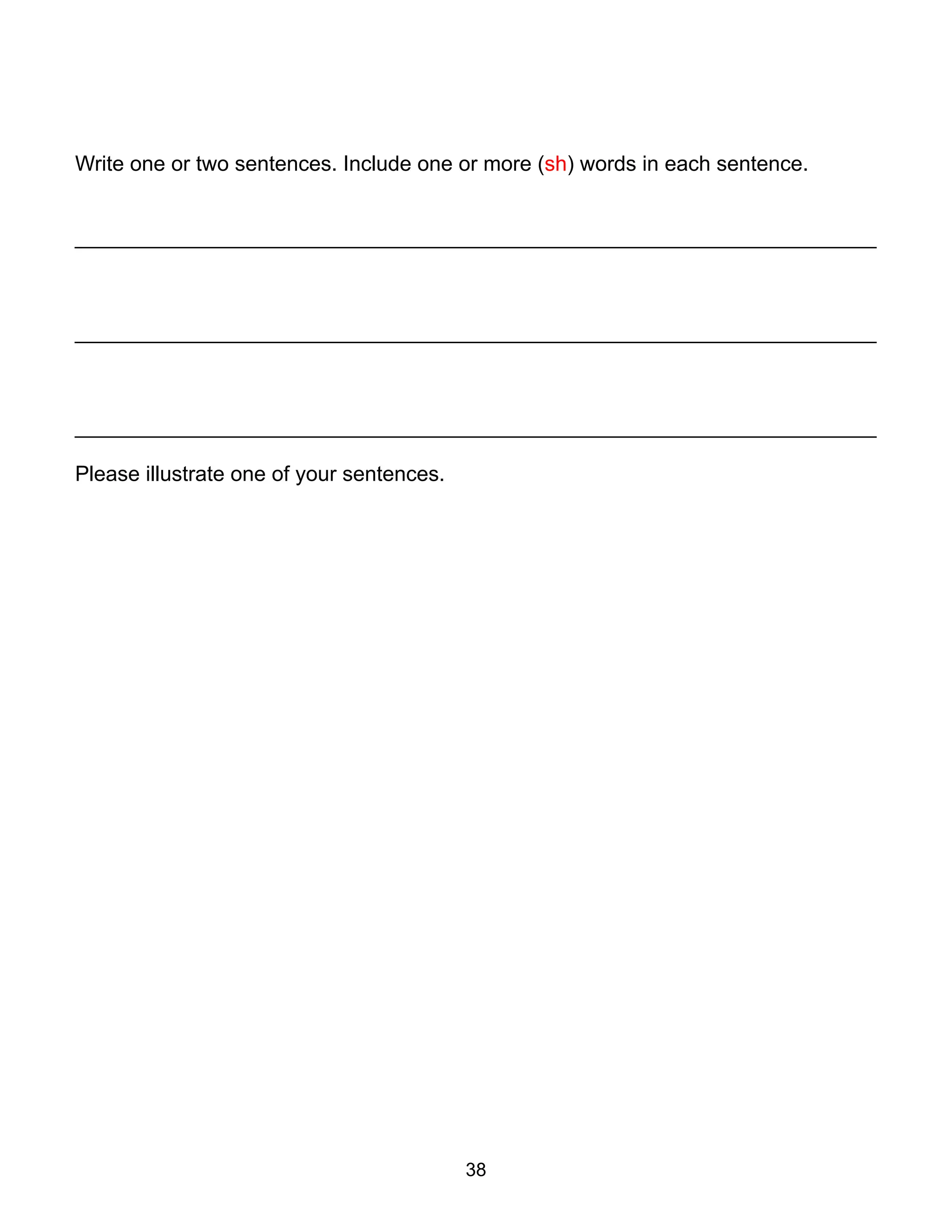 Write one or two sentences. Include one or more (sh) words in each sentence.

Please illustrate one of your sentences.

38